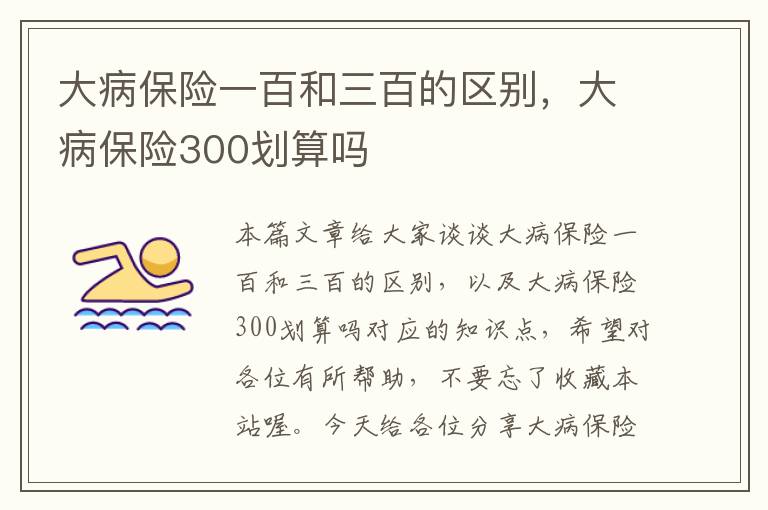 大病保险一百和三百的区别，大病保险300划算吗

本篇文章给大家谈谈大病保险一百和三百的区别，以及大病保险300划算吗对应的知识点，希望对各位有所帮助，不要忘了收藏本站喔。今天给各位分享大病保险